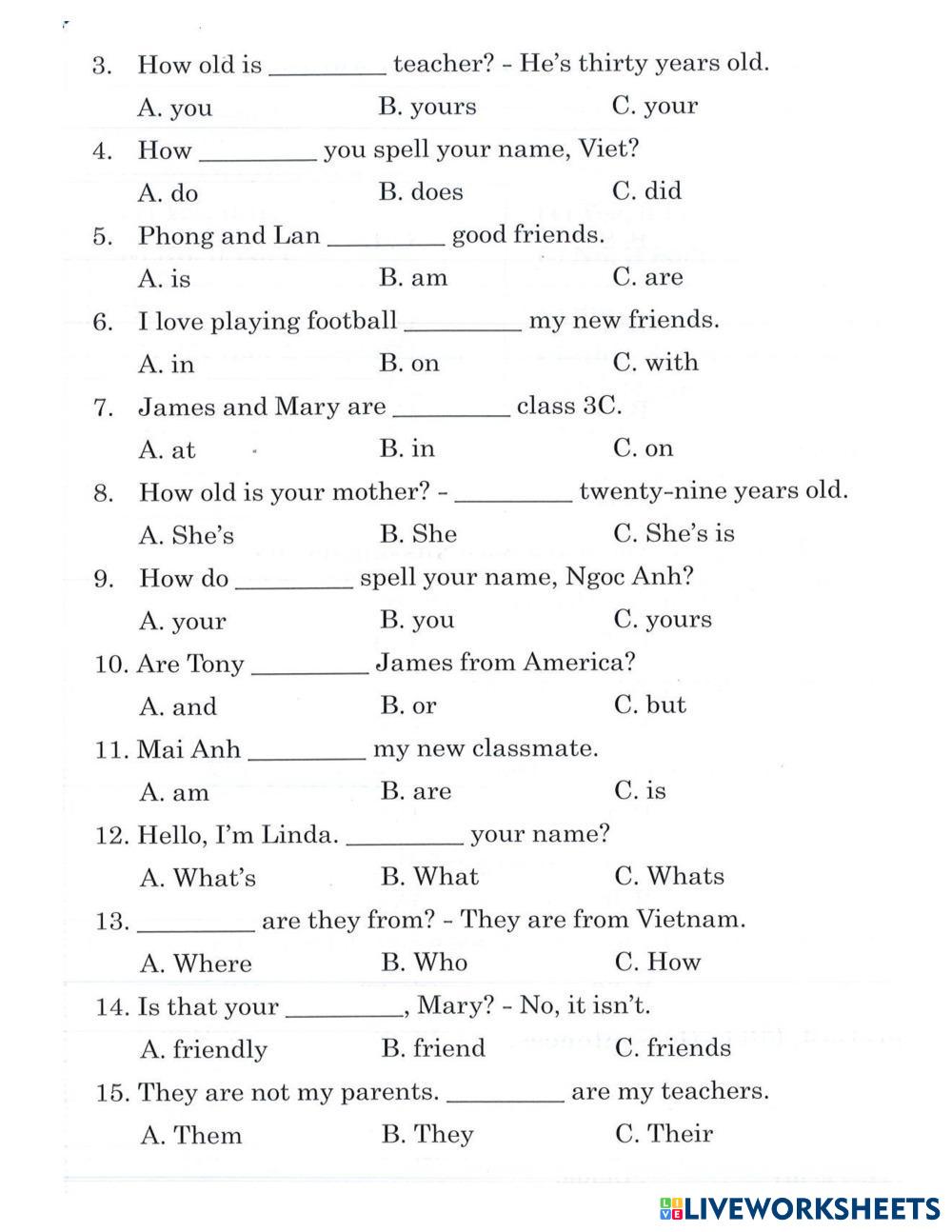 3. How old is _________ teacher? - He's thirty years old.

A. you B. yours C. your

4. How _________ you spell your name, Viet?

A. do B. does C. did

5. Phong and Lan _________ good friends.

A. is B. am C. are

6. I love playing football _________ my new friends.

A. in B. on C. with

7. James and Mary are _________ class 3C.

A. at B. in C. on

8. How old is your mother? - _________ twenty-nine years old.

A. She's B. She C. She's is

9. How do _________ spell your name, Ngoc Anh?

A. your B. you C. yours

10. Are Tony _________ James from America?

A. and B. or C. but

11. Mai Anh _________ my new classmate.

A. am B. are C. is

12. Hello, I'm Linda. _________ your name?

A. What's B. What C. Whats

13. _________ are they from? - They are from Vietnam.

A. Where B. Who C. How

14. Is that your _________, Mary? - No, it isn't.

A. friendly B. friend C. friends

15. They are not my parents. _________ are my teachers.

A. Them B. They C. Their

LIVEWORKSHEETS